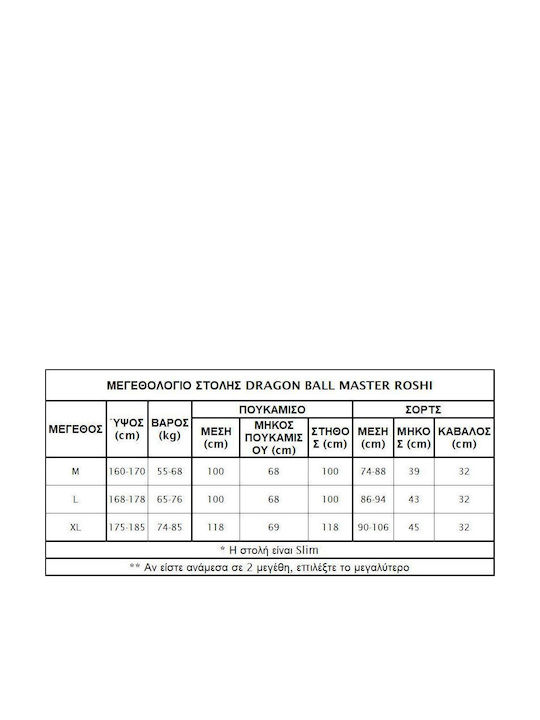 ΜΕΓΕΘΟΛΟΓΙΟ ΣΤΟΛΗΣ DRAGON BALL MASTER ROSHI

| ΜΕΓΕΘΟΣ | ΎΨΟΣ (cm) | ΒΑΡΟΣ (kg) | ΠΟΥΚΑΜΙΣΟ ΜΕΣΗ (cm) | ΠΟΥΚΑΜΙΣΟ ΜΗΚΟΣ ΠΟΥΚΑΜΙΣΟΥ (cm) | ΠΟΥΚΑΜΙΣΟ ΣΤΗΘΟΣ (cm) | ΣΟΡΤΣ ΜΕΣΗ (cm) | ΣΟΡΤΣ ΜΗΚΟΣ (cm) | ΣΟΡΤΣ ΚΑΒΑΛΟΣ (cm) |
|---|---|---|---|---|---|---|---|---|
| M | 160-170 | 55-68 | 100 | 68 | 100 | 74-88 | 39 | 32 |
| L | 168-178 | 65-76 | 100 | 68 | 100 | 86-94 | 43 | 32 |
| XL | 175-185 | 74-85 | 118 | 69 | 118 | 90-106 | 45 | 32 |

* Η στολή είναι Slim

** Αν είστε ανάμεσα σε 2 μεγέθη, επιλέξτε το μεγαλύτερο